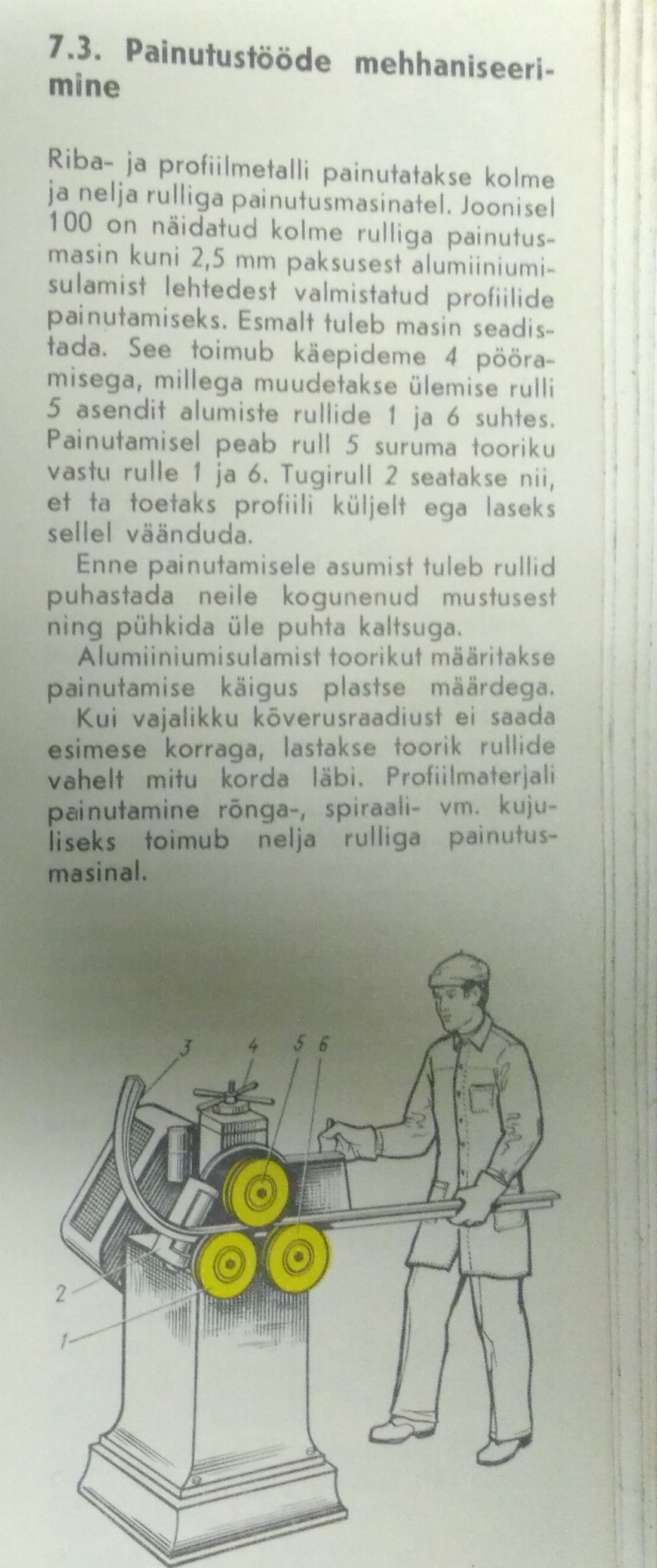 7.3. Painutustööde mehhaniseerimine

Riba- ja profiilmetalli painutatakse kolme ja nelja rulliga painutusmasinatel. Joonisel 100 on näidatud kolme rulliga painutusmasin kuni 2,5 mm paksusest alumiiniumisulamist lehtedest valmistatud profiilide painutamiseks. Esmalt tuleb masin seadistada. See toimub käepideme 4 pööramisega, millega muudetakse ülemise rulli 5 asendit alumiste rullide 1 ja 6 suhtes. Painutamisel peab rull 5 suruma tooriku vastu rulle 1 ja 6. Tugirull 2 seatakse nii, et ta toetaks profiili küljelt ega laseks sellel väänduda.

Enne painutamisele asumist tuleb rullid puhastada neile kogunenud mustusest ning pühkida üle puhta kaltsuga.

Alumiiniumisulamist toorikut määritakse painutamise käigus plastse määrdega.

Kui vajalikku kõverusraadiust ei saada esimese korraga, lastakse toorik rullide vahelt mitu korda läbi. Profiilmaterjali painutamine rõnga-, spiraali- vm. kujuliseks toimub nelja rulliga painutusmasinal.

3
4
5
6
2
1